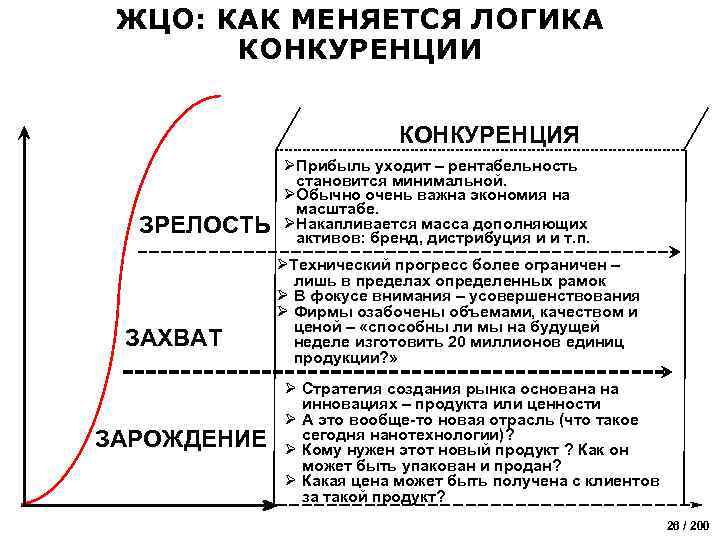 ЖЦО: КАК МЕНЯЕТСЯ ЛОГИКА КОНКУРЕНЦИИ

КОНКУРЕНЦИЯ

ЗРЕЛОСТЬ

➢Прибыль уходит – рентабельность становится минимальной.
➢Обычно очень важна экономия на масштабе.
➢Накапливается масса дополняющих активов: бренд, дистрибуция и и т.п.

ЗАХВАТ

➢Технический прогресс более ограничен – лишь в пределах определенных рамок
➢ В фокусе внимания – усовершенствования
➢ Фирмы озабочены объемами, качеством и ценой – «способны ли мы на будущей неделе изготовить 20 миллионов единиц продукции?»

ЗАРОЖДЕНИЕ

➢ Стратегия создания рынка основана на инновациях – продукта или ценности
➢ А это вообще-то новая отрасль (что такое сегодня нанотехнологии)?
➢ Кому нужен этот новый продукт ? Как он может быть упакован и продан?
➢ Какая цена может быть получена с клиентов за такой продукт?

26 / 200